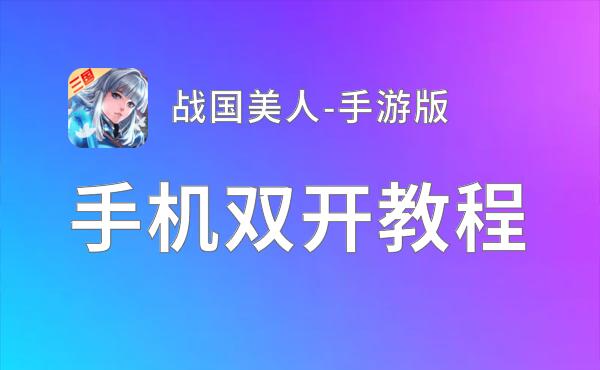 三国

战国美人-手游版

手机双开教程